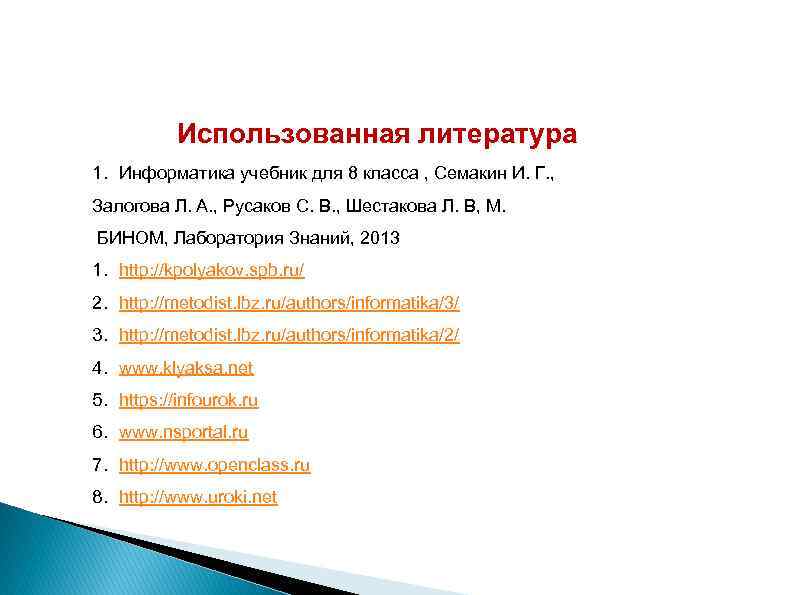 Использованная литература

1. Информатика учебник для 8 класса , Семакин И. Г., Залогова Л. А., Русаков С. В., Шестакова Л. В, М. БИНОМ, Лаборатория Знаний, 2013

1. http://kpolyakov.spb.ru/
2. http://metodist.lbz.ru/authors/informatika/3/
3. http://metodist.lbz.ru/authors/informatika/2/
4. www.klyaksa.net
5. https://infourok.ru
6. www.nsportal.ru
7. http://www.openclass.ru
8. http://www.uroki.net